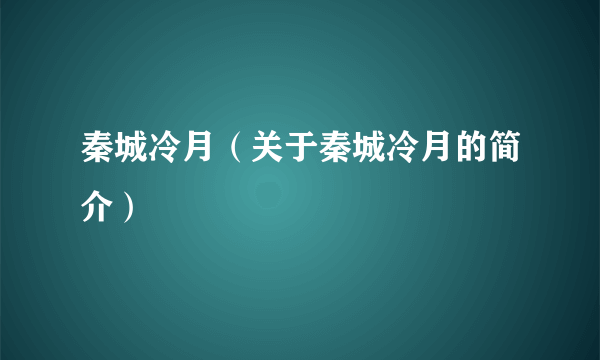 秦城冷月（关于秦城冷月的简介）